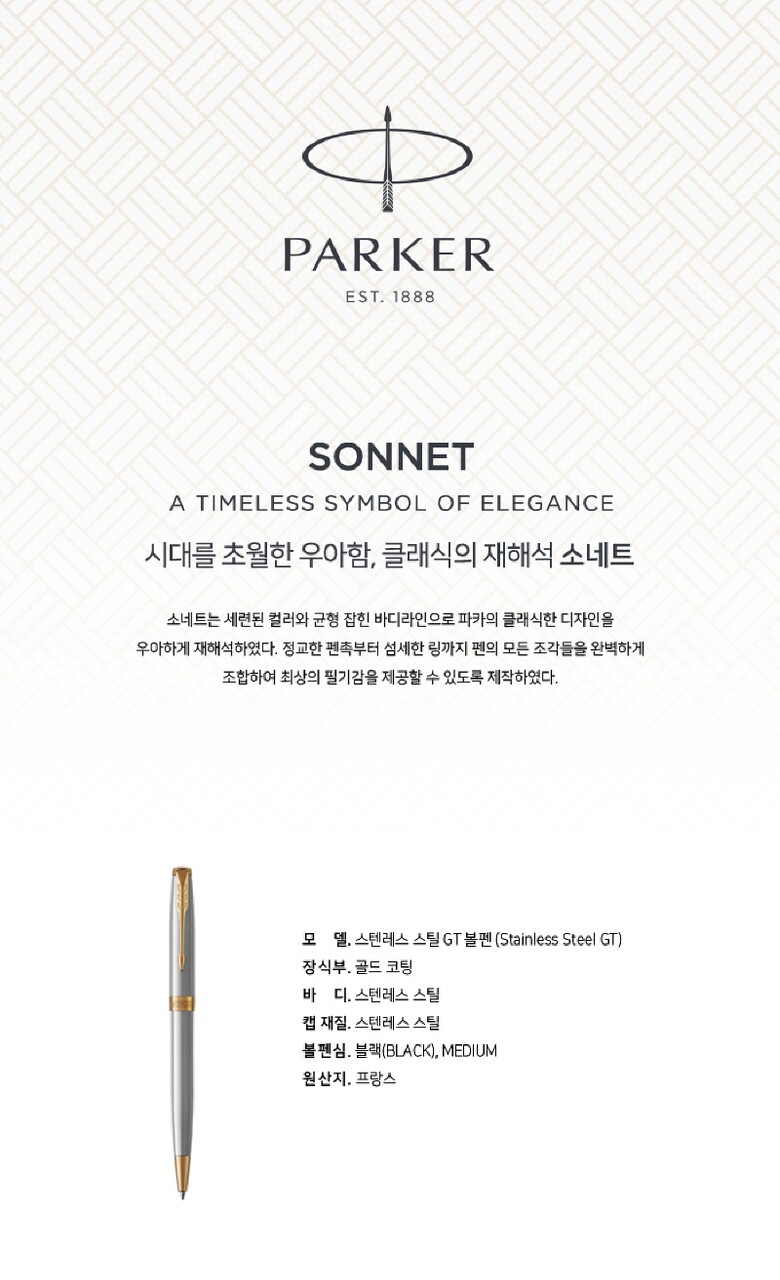 PARKER
EST. 1888

SONNET

A TIMELESS SYMBOL OF ELEGANCE

시대를 초월한 우아함, 클래식의 재해석 소네트

소네트는 세련된 컬러와 균형 잡힌 바디라인으로 파카의 클래식한 디자인을 우아하게 재해석하였다. 정교한 펜촉부터 섬세한 링까지 펜의 모든 조각들을 완벽하게 조합하여 최상의 필기감을 제공할 수 있도록 제작하였다.

모 델. 스텐레스 스틸 GT 볼펜 (Stainless Steel GT)
장식부. 골드 코팅
바 디. 스텐레스 스틸
캡 재질. 스텐레스 스틸
볼펜심. 블랙(BLACK), MEDIUM
원산지. 프랑스